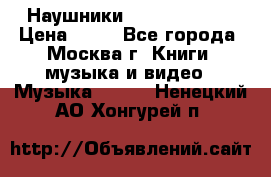 Наушники
Цена Все города Москва г Книги музыка и видео Музыка Ненецкий АО Хонгурей п

http://Объявлений.сайт